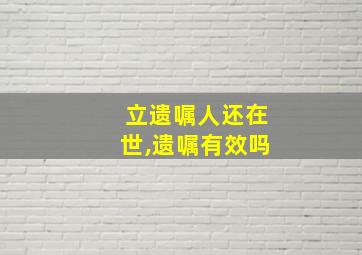 立遗嘱人还在世,遗嘱有效吗